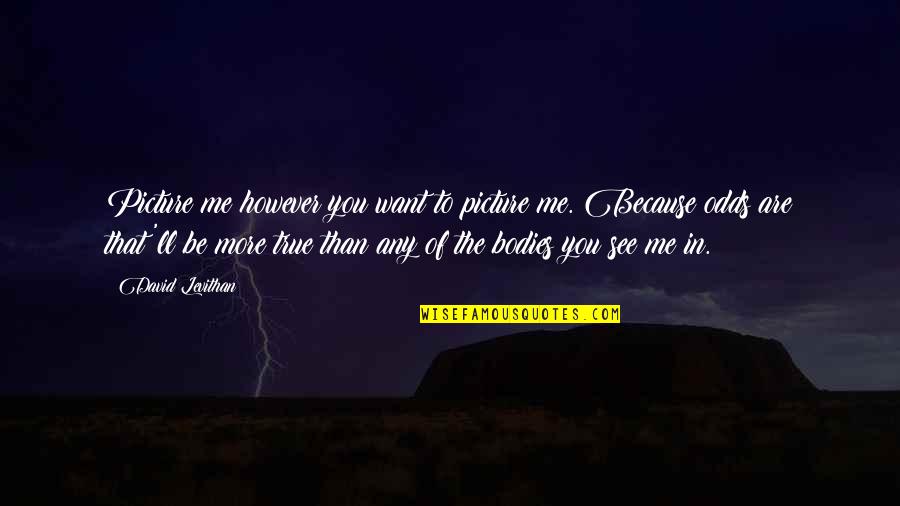 Picture me however you want to picture me. Because odds are that'll be more true than any of the bodies you see me in.

David Levithan

WISEFAMOUSQUOTES.COM